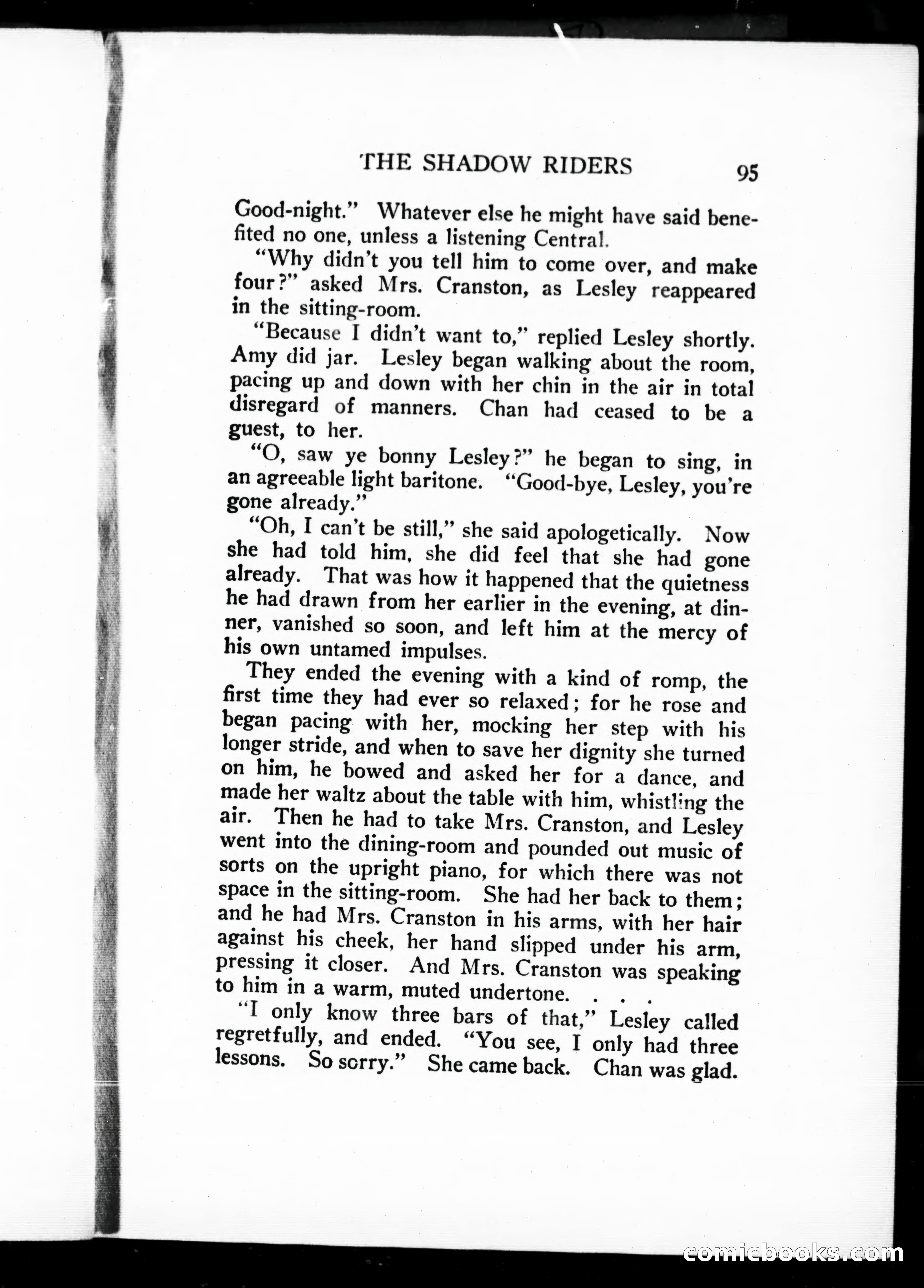 THE SHADOW RIDERS 95

Good-night." Whatever else he might have said benefited no one, unless a listening Central.

"Why didn't you tell him to come over, and make four?" asked Mrs. Cranston, as Lesley reappeared in the sitting-room.

"Because I didn't want to," replied Lesley shortly. Amy did jar. Lesley began walking about the room, pacing up and down with her chin in the air in total disregard of manners. Chan had ceased to be a guest, to her.

"O, saw ye bonny Lesley?" he began to sing, in an agreeable light baritone. "Good-bye, Lesley, you're gone already."

"Oh, I can't be still," she said apologetically. Now she had told him, she did feel that she had gone already. That was how it happened that the quietness he had drawn from her earlier in the evening, at dinner, vanished so soon, and left him at the mercy of his own untamed impulses.

They ended the evening with a kind of romp, the first time they had ever so relaxed; for he rose and began pacing with her, mocking her step with his longer stride, and when to save her dignity she turned on him, he bowed and asked her for a dance, and made her waltz about the table with him, whistling the air. Then he had to take Mrs. Cranston, and Lesley went into the dining-room and pounded out music of sorts on the upright piano, for which there was not space in the sitting-room. She had her back to them; and he had Mrs. Cranston in his arms, with her hair against his cheek, her hand slipped under his arm, pressing it closer. And Mrs. Cranston was speaking to him in a warm, muted undertone. . . .

"I only know three bars of that," Lesley called regretfully, and ended. "You see, I only had three lessons. So sorry." She came back. Chan was glad.

comicbooks.com